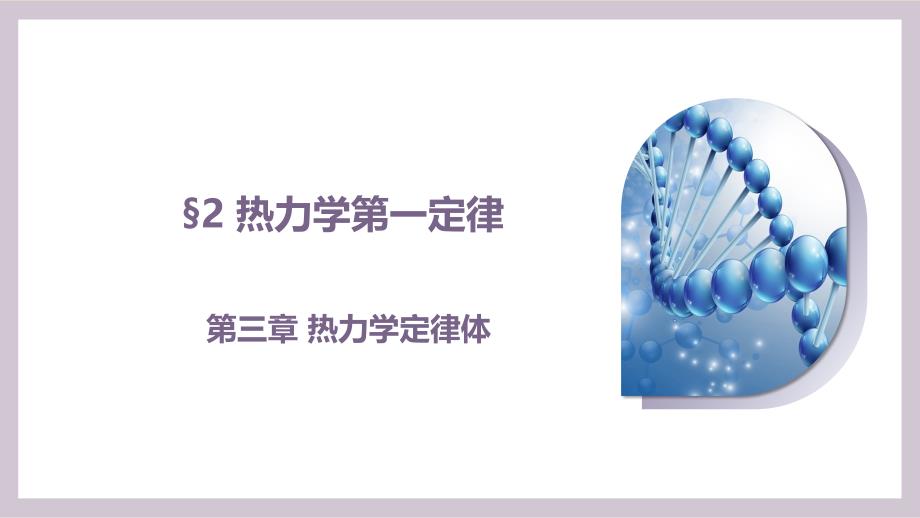 §2 热力学第一定律

第三章 热力学定律体